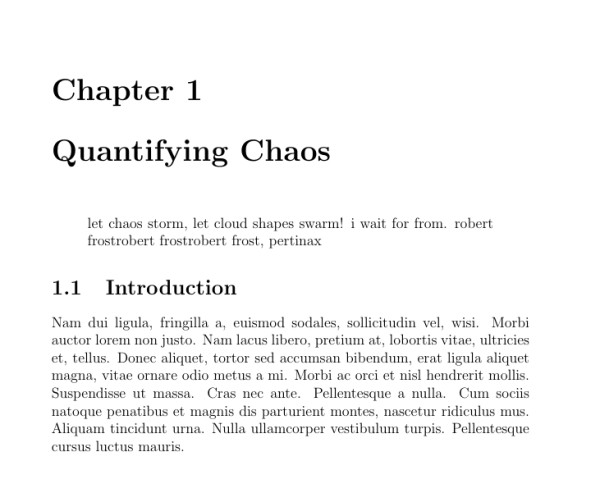 Chapter 1

Quantifying Chaos

let chaos storm, let cloud shapes swarm! i wait for from. robert frostrobert frostrobert frost, pertinax

1.1 Introduction

Nam dui ligula, fringilla a, euismod sodales, sollicitudin vel, wisi. Morbi auctor lorem non justo. Nam lacus libero, pretium at, lobortis vitae, ultricies et, tellus. Donec aliquet, tortor sed accumsan bibendum, erat ligula aliquet magna, vitae ornare odio metus a mi. Morbi ac orci et nisl hendrerit mollis. Suspendisse ut massa. Cras nec ante. Pellentesque a nulla. Cum sociis natoque penatibus et magnis dis parturient montes, nascetur ridiculus mus. Aliquam tincidunt urna. Nulla ullamcorper vestibulum turpis. Pellentesque cursus luctus mauris.